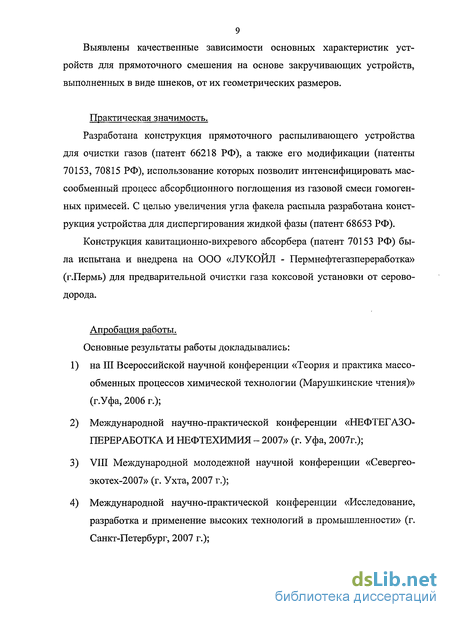 9

Выявлены качественные зависимости основных характеристик устройств для прямоточного смешения на основе закручивающих устройств, выполненных в виде шнеков, от их геометрических размеров.

Практическая значимость.

Разработана конструкция прямоточного распыливающего устройства для очистки газов (патент 66218 РФ), а также его модификации (патенты 70153, 70815 РФ), использование которых позволит интенсифицировать массообменный процесс абсорбционного поглощения из газовой смеси гомогенных примесей. С целью увеличения угла факела распыла разработана конструкция устройства для диспергирования жидкой фазы (патент 68653 РФ).

Конструкция кавитационно-вихревого абсорбера (патент 70153 РФ) была испытана и внедрена на ООО «ЛУКОЙЛ - Пермнефтегазпереработка» (г.Пермь) для предварительной очистки газа коксовой установки от сероводорода.

Апробация работы.

Основные результаты работы докладывались:

1) на III Всероссийской научной конференции «Теория и практика массообменных процессов химической технологии (Марушкинские чтения)» (г.Уфа, 2006 г.);

2) Международной научно-практической конференции «НЕФТЕГАЗОПЕРЕРАБОТКА И НЕФТЕХИМИЯ – 2007» (г. Уфа, 2007г.);

3) VIII Международной молодежной научной конференции «Севергеоэкотех-2007» (г. Ухта, 2007 г.);

4) Международной научно-практической конференции «Исследование, разработка и применение высоких технологий в промышленности» (г. Санкт-Петербург, 2007 г.);

dsLib.net
библиотека диссертаций